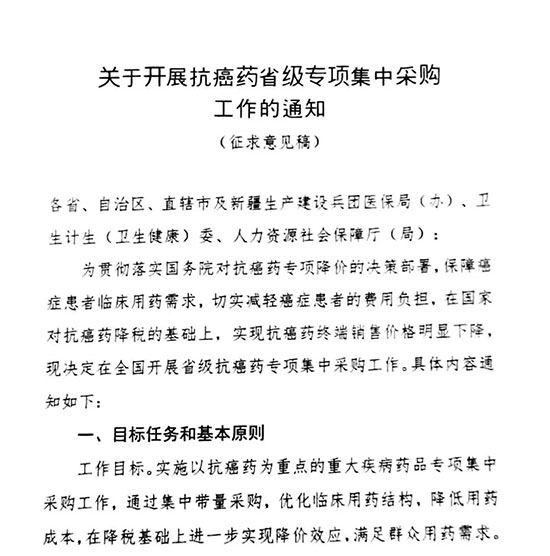 关于开展抗癌药省级专项集中采购工作的通知

（征求意见稿）

各省、自治区、直辖市及新疆生产建设兵团医保局（办）、卫生计生（卫生健康）委、人力资源社会保障厅（局）：

为贯彻落实国务院对抗癌药专项降价的决策部署，保障癌症患者临床用药需求，切实减轻癌症患者的费用负担，在国家对抗癌药降税的基础上，实现抗癌药终端销售价格明显下降，现决定在全国开展省级抗癌药专项集中采购工作。具体内容通知如下：

一、目标任务和基本原则

工作目标。实施以抗癌药为重点的重大疾病药品专项集中采购工作，通过集中带量采购，优化临床用药结构，降低用药成本，在降税基础上进一步实现降价效应，满足群众用药需求。